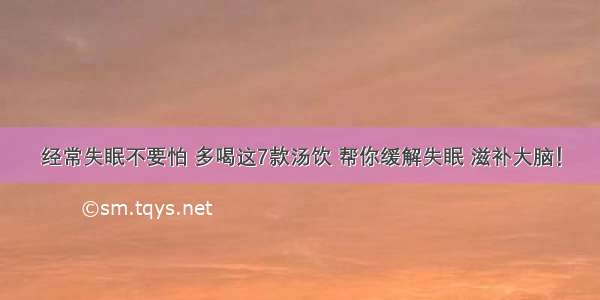 经常失眠不要怕 多喝这7款汤饮 帮你缓解失眠 滋补大脑!

©sm.tqys.net